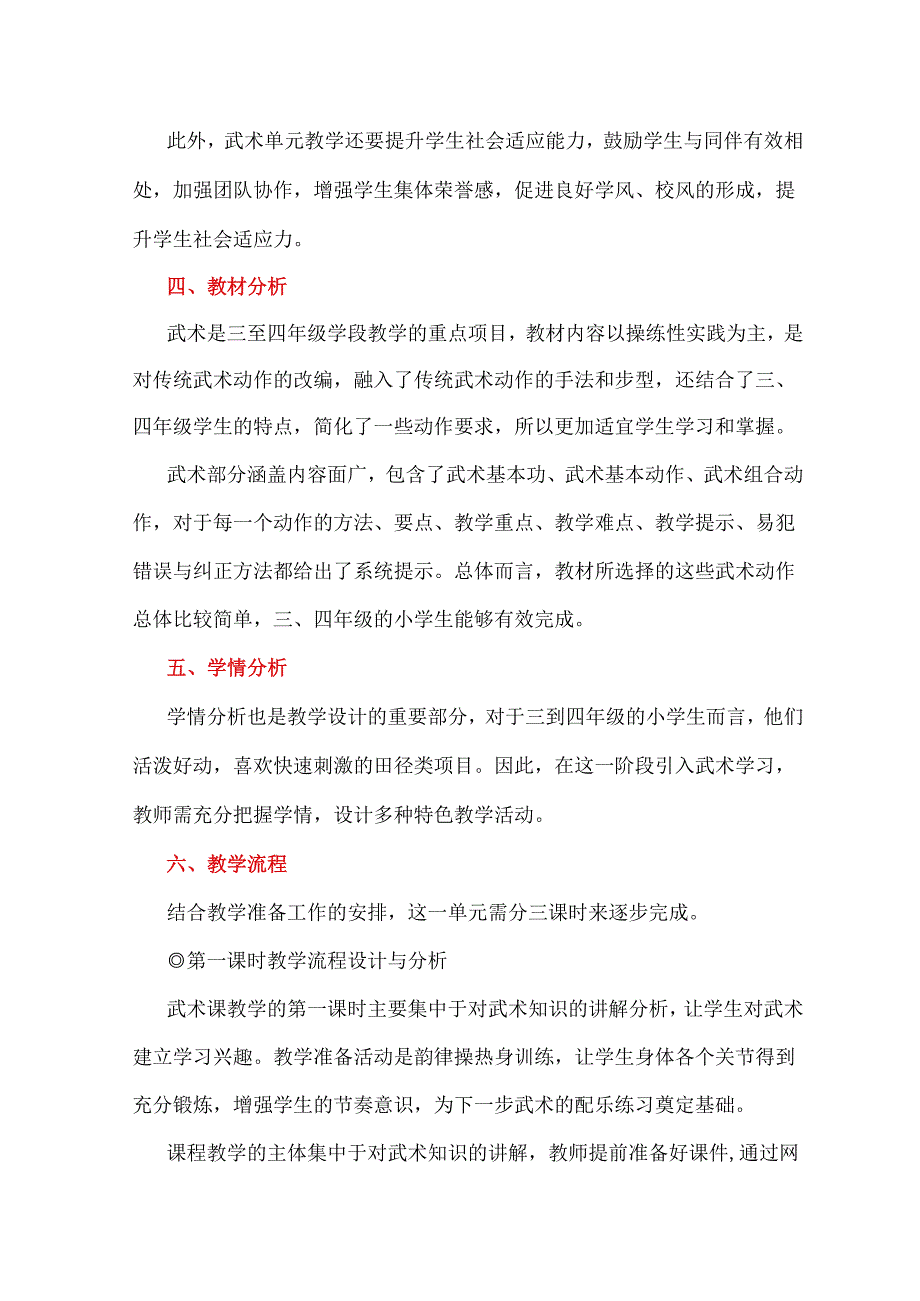 此外，武术单元教学还要提升学生社会适应能力，鼓励学生与同伴有效相处，加强团队协作，增强学生集体荣誉感，促进良好学风、校风的形成，提升学生社会适应力。

四、教材分析

武术是三至四年级学段教学的重点项目，教材内容以操练性实践为主，是对传统武术动作的改编，融入了传统武术动作的手法和步型，还结合了三、四年级学生的特点，简化了一些动作要求，所以更加适宜学生学习和掌握。

武术部分涵盖内容面广，包含了武术基本功、武术基本动作、武术组合动作，对于每一个动作的方法、要点、教学重点、教学难点、教学提示、易犯错误与纠正方法都给出了系统提示。总体而言，教材所选择的这些武术动作总体比较简单，三、四年级的小学生能够有效完成。

五、学情分析

学情分析也是教学设计的重要部分，对于三到四年级的小学生而言，他们活泼好动，喜欢快速刺激的田径类项目。因此，在这一阶段引入武术学习，教师需充分把握学情，设计多种特色教学活动。

六、教学流程

结合教学准备工作的安排，这一单元需分三课时来逐步完成。

◎第一课时教学流程设计与分析

武术课教学的第一课时主要集中于对武术知识的讲解分析，让学生对武术建立学习兴趣。教学准备活动是韵律操热身训练，让学生身体各个关节得到充分锻炼，增强学生的节奏意识，为下一步武术的配乐练习奠定基础。

课程教学的主体集中于对武术知识的讲解，教师提前准备好课件，通过网